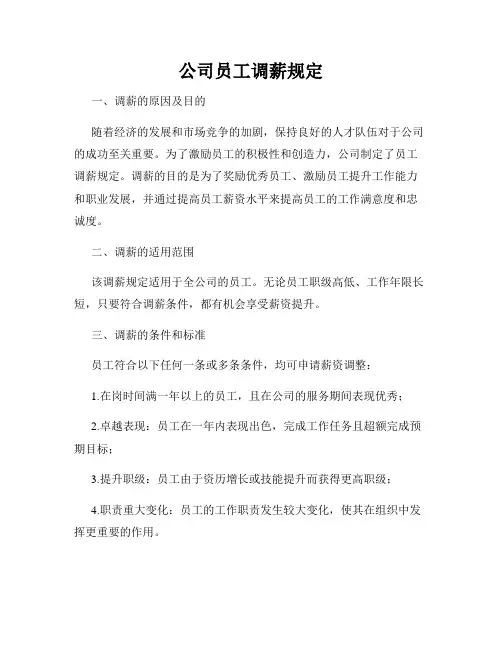 公司员工调薪规定

一、调薪的原因及目的

随着经济的发展和市场竞争的加剧，保持良好的人才队伍对于公司的成功至关重要。为了激励员工的积极性和创造力，公司制定了员工调薪规定。调薪的目的是为了奖励优秀员工、激励员工提升工作能力和职业发展，并通过提高员工薪资水平来提高员工的工作满意度和忠诚度。

二、调薪的适用范围

该调薪规定适用于全公司的员工。无论员工职级高低、工作年限长短，只要符合调薪条件，都有机会享受薪资提升。

三、调薪的条件和标准

员工符合以下任何一条或多条条件，均可申请薪资调整：

1.在岗时间满一年以上的员工，且在公司的服务期间表现优秀；

2.卓越表现：员工在一年内表现出色，完成工作任务且超额完成预期目标；

3.提升职级：员工由于资历增长或技能提升而获得更高职级；

4.职责重大变化：员工的工作职责发生较大变化，使其在组织中发挥更重要的作用。